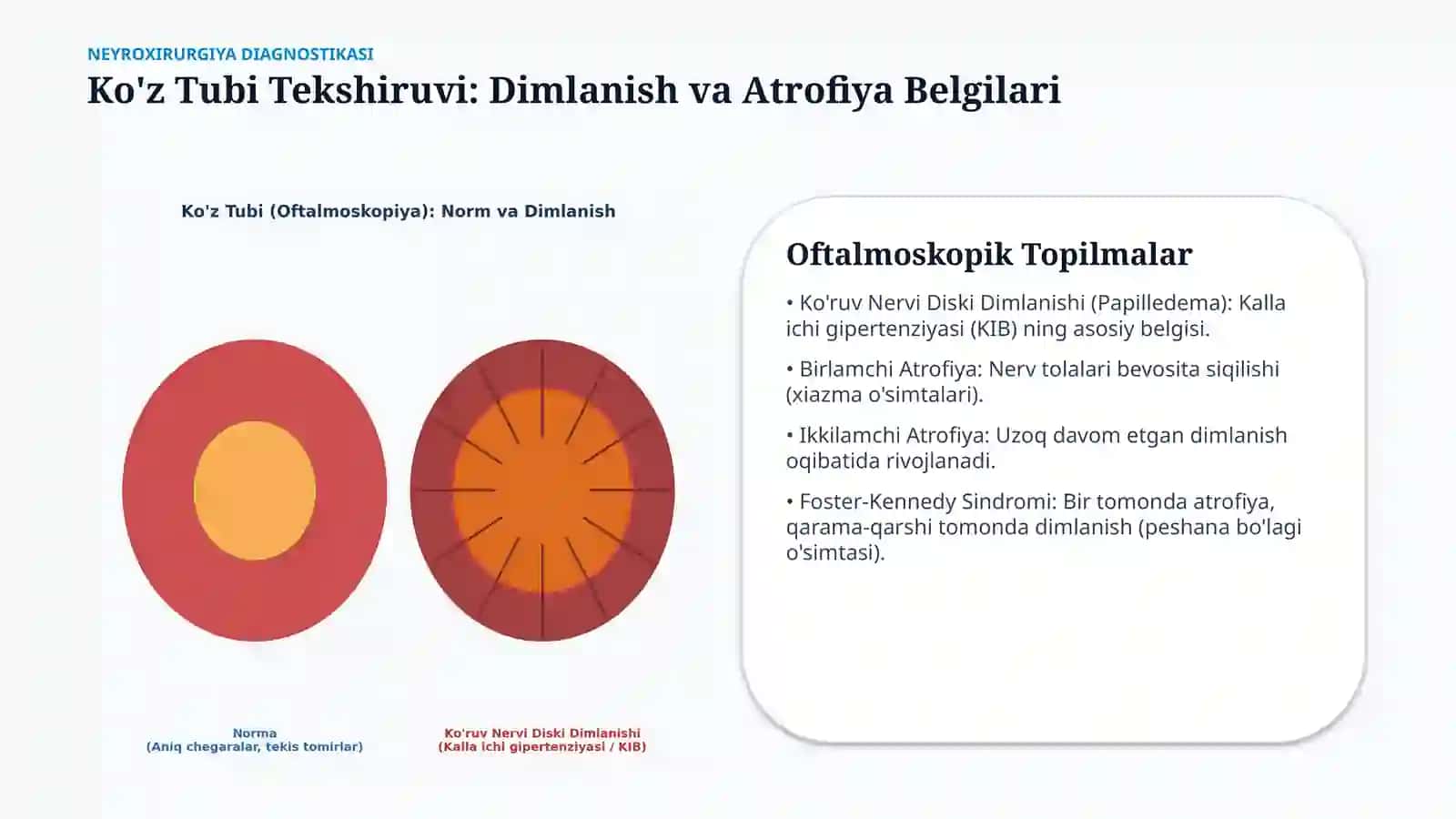 NEYROXIRURGIYA DIAGNOSTIKASI

Ko'z Tubi Tekshiruvi: Dimlanish va Atrofiya Belgilari

Ko'z Tubi (Oftalmoskopiya): Norm va Dimlanish

Norma
(Aniq chegaralar, tekis tomirlar)

Ko'ruv Nervi Diski Dimlanishi
(Kalla ichi gipertenziyasi / KIB)

Oftalmoskopik Topilmalar

• Ko'ruv Nervi Diski Dimlanishi (Papilledema): Kalla ichi gipertenziyasi (KIB) ning asosiy belgisi.

• Birlamchi Atrofiya: Nerv tolalari bevosita siqilishi (xiazma o'simtalari).

• Ikkilamchi Atrofiya: Uzoq davom etgan dimlanish oqibatida rivojlanadi.

• Foster-Kennedy Sindromi: Bir tomonda atrofiya, qarama-qarshi tomonda dimlanish (peshana bo'lagi o'simtasi).